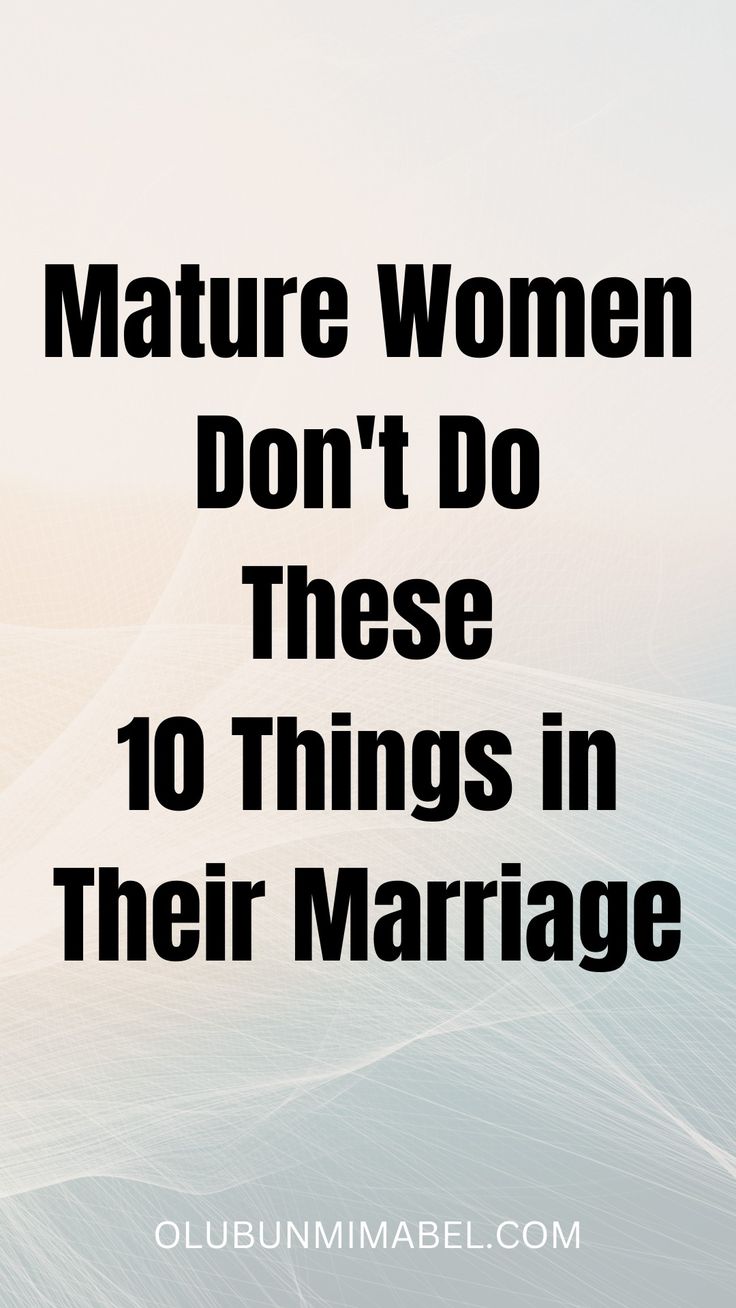 Mature Women Don't Do These 10 Things in Their Marriage

OLUBUNMIMABEL.COM